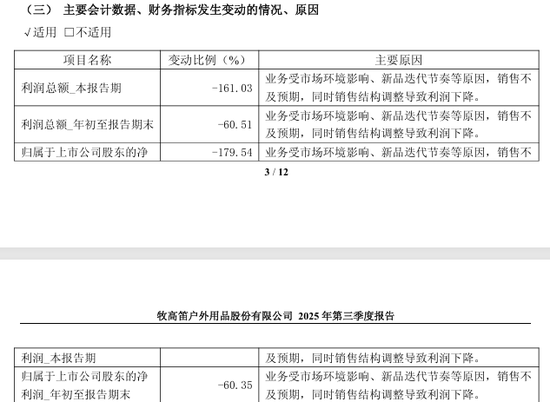 （三） 主要会计数据、财务指标发生变动的情况、原因

√适用 □不适用

| 项目名称 | 变动比例（%） | 主要原因 |
|---|---|---|
| 利润总额_本报告期 | -161.03 | 业务受市场环境影响、新品迭代节奏等原因，销售不及预期，同时销售结构调整导致利润下降。 |
| 利润总额_年初至报告期末 | -60.51 | 业务受市场环境影响、新品迭代节奏等原因，销售不及预期，同时销售结构调整导致利润下降。 |
| 归属于上市公司股东的净 | -179.54 | 业务受市场环境影响、新品迭代节奏等原因，销售不 |

3 / 12

牧高笛户外用品股份有限公司 2025 年第三季度报告

| 利润_本报告期 | | 及预期，同时销售结构调整导致利润下降。 |
|---|---|---|
| 归属于上市公司股东的净利润_年初至报告期末 | -60.35 | 业务受市场环境影响、新品迭代节奏等原因，销售不及预期，同时销售结构调整导致利润下降。 |